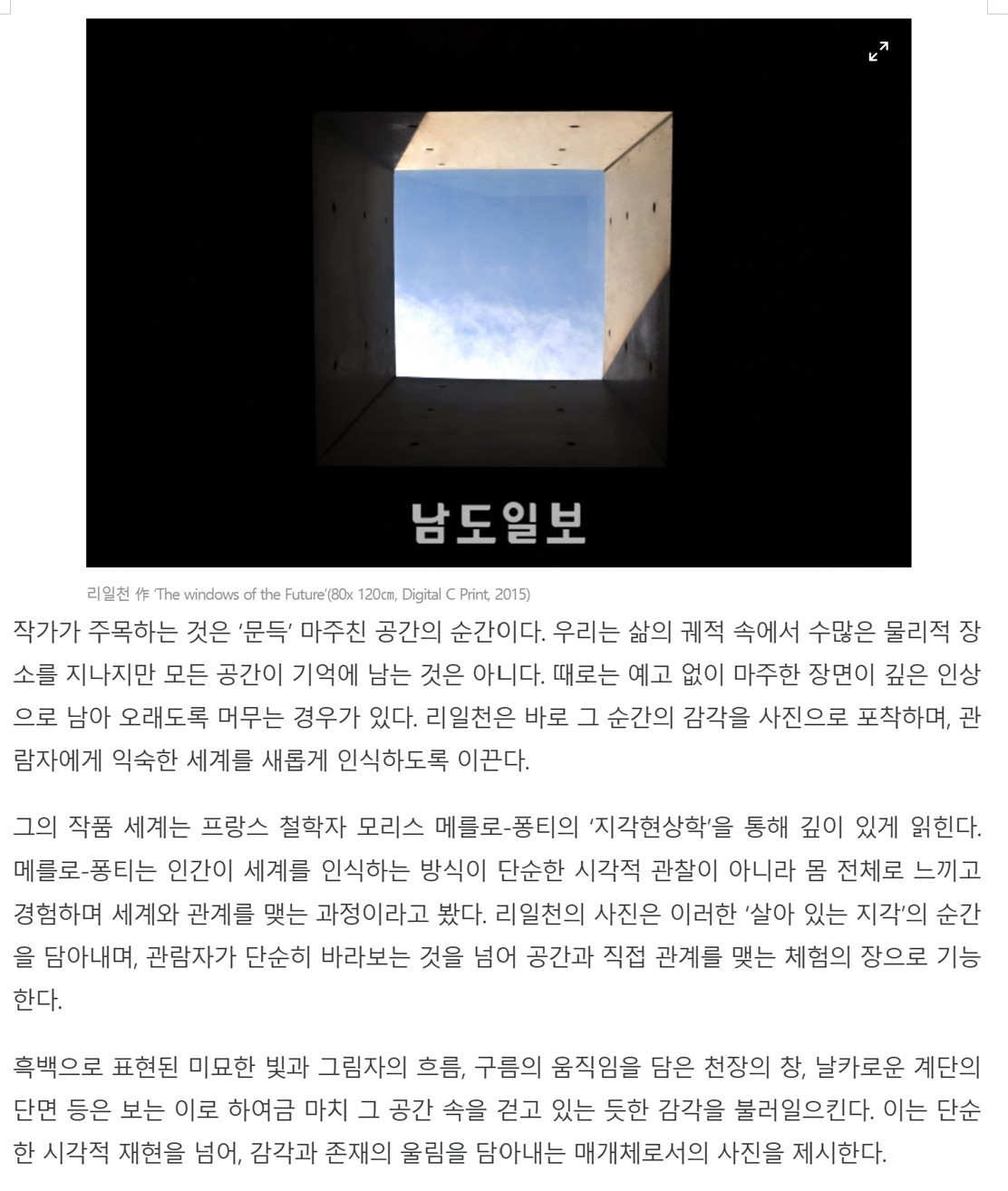 남도일보

리일천 作 'The windows of the Future'(80x 120㎝, Digital C Print, 2015)

작가가 주목하는 것은 '문득' 마주친 공간의 순간이다. 우리는 삶의 궤적 속에서 수많은 물리적 장소를 지나지만 모든 공간이 기억에 남는 것은 아니다. 때로는 예고 없이 마주한 장면이 깊은 인상으로 남아 오래도록 머무는 경우가 있다. 리일천은 바로 그 순간의 감각을 사진으로 포착하며, 관람자에게 익숙한 세계를 새롭게 인식하도록 이끈다.

그의 작품 세계는 프랑스 철학자 모리스 메를로-퐁티의 '지각현상학'을 통해 깊이 있게 읽힌다. 메를로-퐁티는 인간이 세계를 인식하는 방식이 단순한 시각적 관찰이 아니라 몸 전체로 느끼고 경험하며 세계와 관계를 맺는 과정이라고 봤다. 리일천의 사진은 이러한 '살아 있는 지각'의 순간을 담아내며, 관람자가 단순히 바라보는 것을 넘어 공간과 직접 관계를 맺는 체험의 장으로 기능한다.

흑백으로 표현된 미묘한 빛과 그림자의 흐름, 구름의 움직임을 담은 천장의 창, 날카로운 계단의 단면 등은 보는 이로 하여금 마치 그 공간 속을 걷고 있는 듯한 감각을 불러일으킨다. 이는 단순한 시각적 재현을 넘어, 감각과 존재의 울림을 담아내는 매개체로서의 사진을 제시한다.